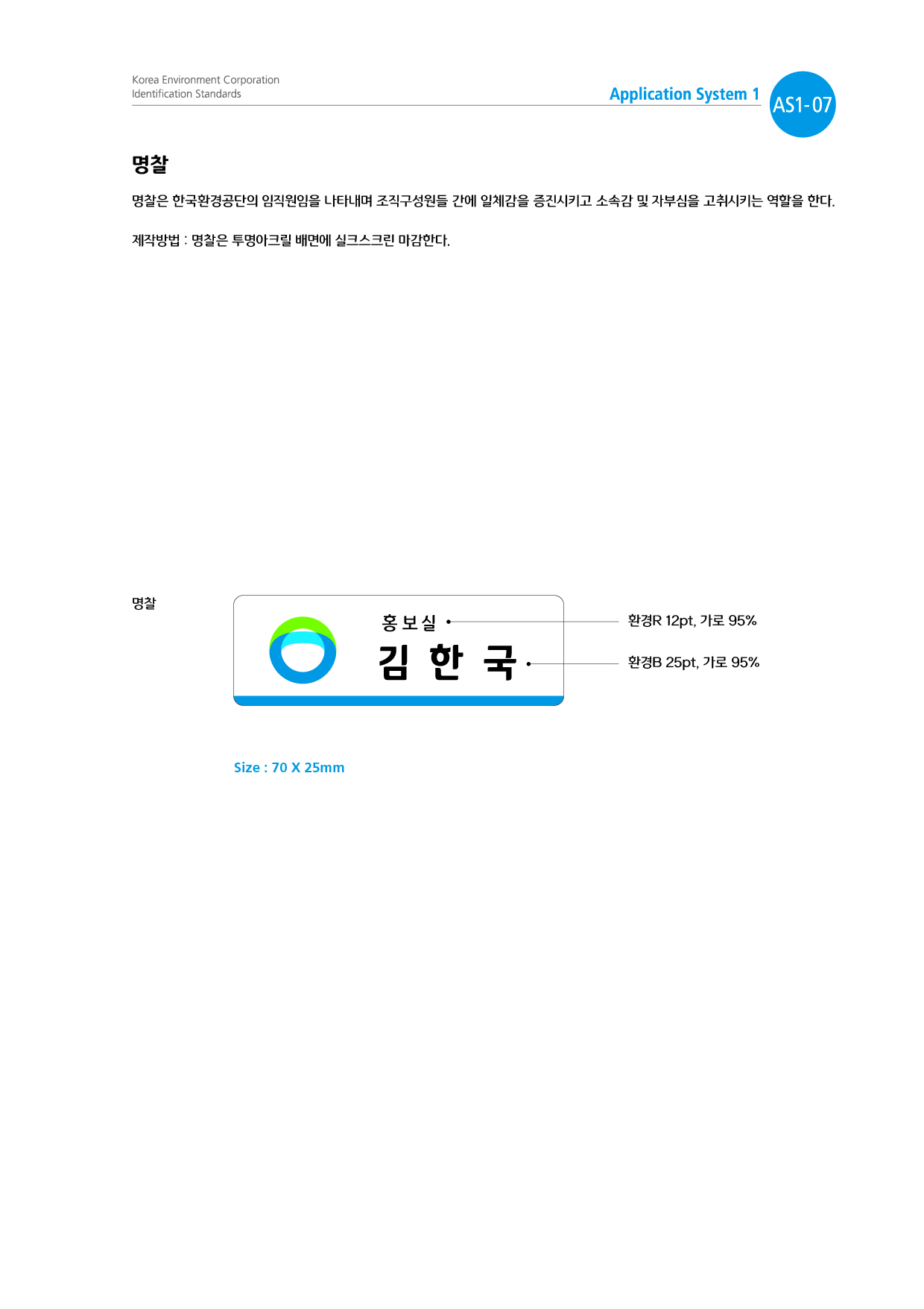 Korea Environment Corporation
Identification Standards

Application System 1

AS1-07

명찰

명찰은 한국환경공단의 임직원임을 나타내며 조직구성원들 간에 일체감을 증진시키고 소속감 및 자부심을 고취시키는 역할을 한다.

제작방법 : 명찰은 투명아크릴 배면에 실크스크린 마감한다.

명찰

홍보실

김 한 국

환경R 12pt, 가로 95%

환경B 25pt, 가로 95%

Size : 70 X 25mm